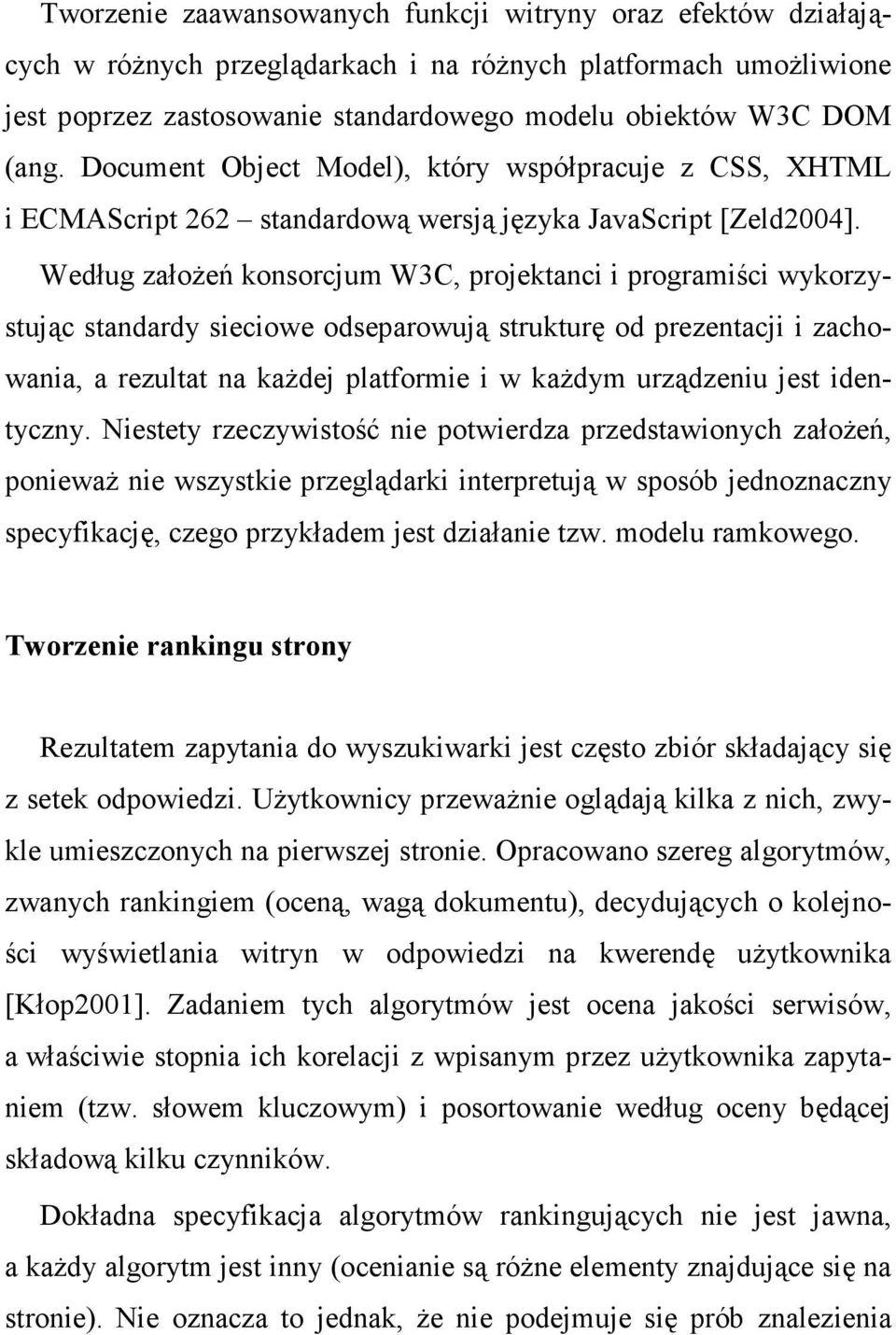 Tworzenie zaawansowanych funkcji witryny oraz efektów działających w różnych przeglądarkach i na różnych platformach umożliwione jest poprzez zastosowanie standardowego modelu obiektów W3C DOM (ang. Document Object Model), który współpracuje z CSS, XHTML i ECMAScript 262 – standardową wersją języka JavaScript [Zeld2004].

Według założeń konsorcjum W3C, projektanci i programiści wykorzystując standardy sieciowe odseparowują strukturę od prezentacji i zachowania, a rezultat na każdej platformie i w każdym urządzeniu jest identyczny. Niestety rzeczywistość nie potwierdza przedstawionych założeń, ponieważ nie wszystkie przeglądarki interpretują w sposób jednoznaczny specyfikację, czego przykładem jest działanie tzw. modelu ramkowego.

Tworzenie rankingu strony

Rezultatem zapytania do wyszukiwarki jest często zbiór składający się z setek odpowiedzi. Użytkownicy przeważnie oglądają kilka z nich, zwykle umieszczonych na pierwszej stronie. Opracowano szereg algorytmów, zwanych rankingiem (oceną, wagą dokumentu), decydujących o kolejności wyświetlania witryn w odpowiedzi na kwerendę użytkownika [Kłop2001]. Zadaniem tych algorytmów jest ocena jakości serwisów, a właściwie stopnia ich korelacji z wpisanym przez użytkownika zapytaniem (tzw. słowem kluczowym) i posortowanie według oceny będącej składową kilku czynników.

Dokładna specyfikacja algorytmów rankingujących nie jest jawna, a każdy algorytm jest inny (ocenianie są różne elementy znajdujące się na stronie). Nie oznacza to jednak, że nie podejmuje się prób znalezienia